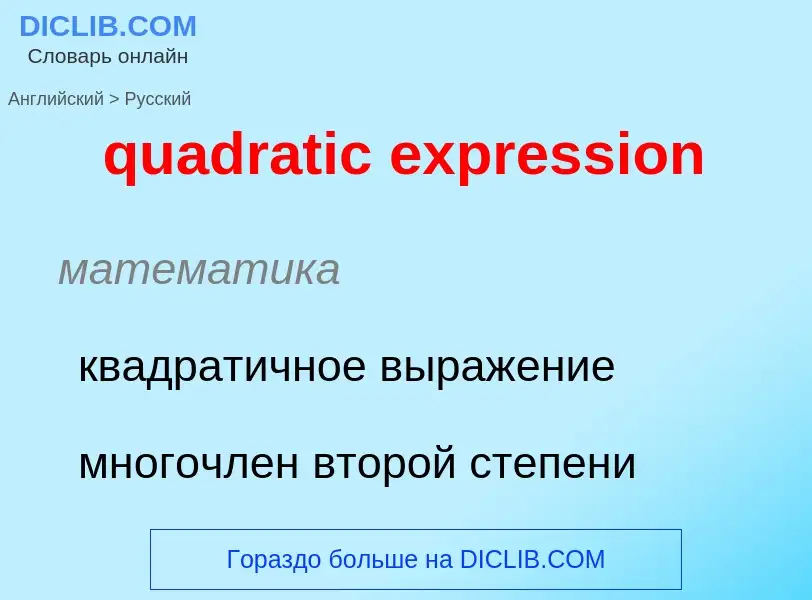 DICLIB.COM
Словарь онлайн

Английский > Русский

quadratic expression

математика

квадратичное выражение

многочлен второй степени

Гораздо больше на DICLIB.COM